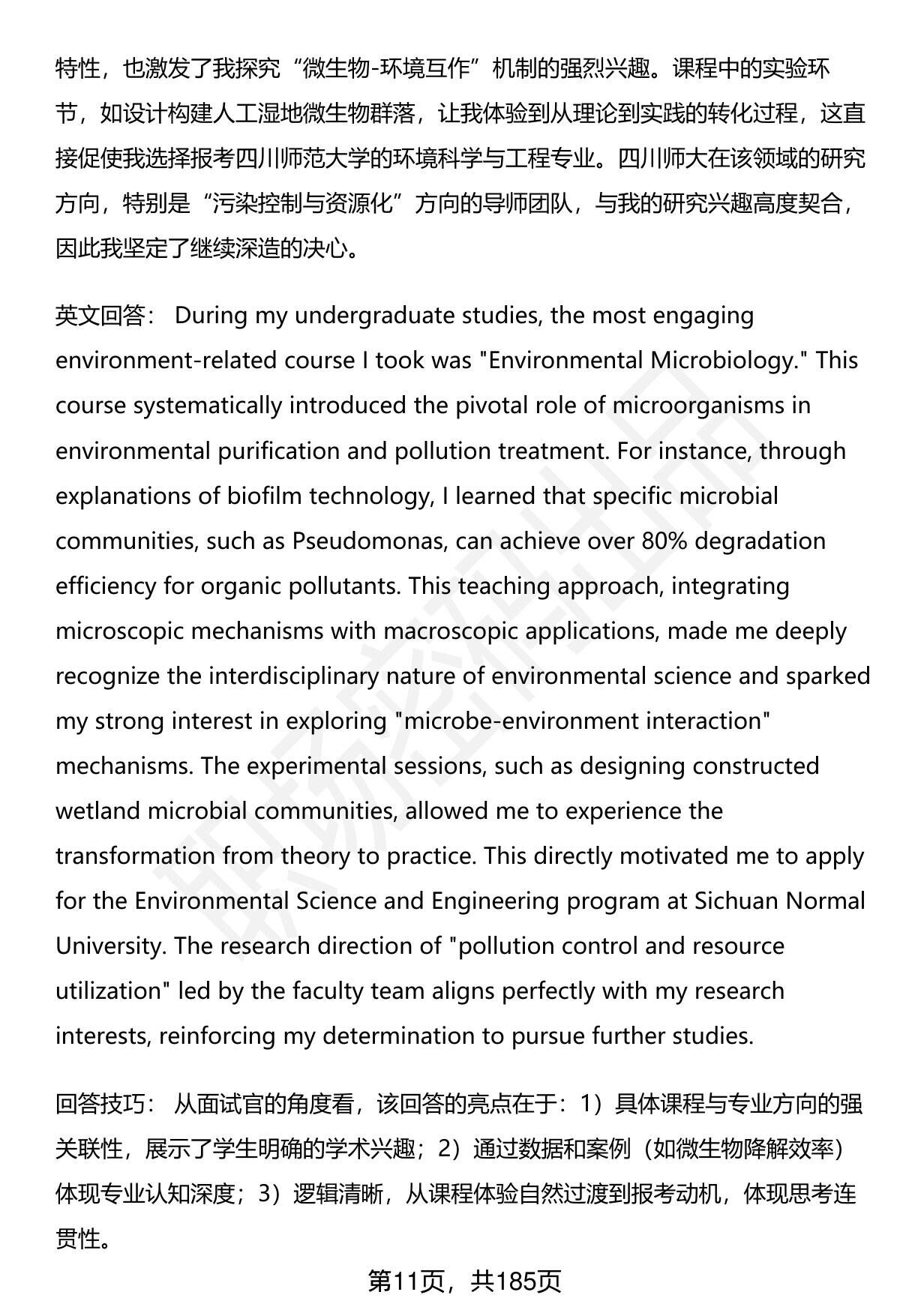 特性，也激发了我探究“微生物-环境互作”机制的强烈兴趣。课程中的实验环节，如设计构建人工湿地微生物群落，让我体验到从理论到实践的转化过程，这直接促使我选择报考四川师范大学的环境科学与工程专业。四川师大在该领域的研究方向，特别是“污染控制与资源化”方向的导师团队，与我的研究兴趣高度契合，因此我坚定了继续深造的决心。

英文回答： During my undergraduate studies, the most engaging environment-related course I took was "Environmental Microbiology." This course systematically introduced the pivotal role of microorganisms in environmental purification and pollution treatment. For instance, through explanations of biofilm technology, I learned that specific microbial communities, such as Pseudomonas, can achieve over 80% degradation efficiency for organic pollutants. This teaching approach, integrating microscopic mechanisms with macroscopic applications, made me deeply recognize the interdisciplinary nature of environmental science and sparked my strong interest in exploring "microbe-environment interaction" mechanisms. The experimental sessions, such as designing constructed wetland microbial communities, allowed me to experience the transformation from theory to practice. This directly motivated me to apply for the Environmental Science and Engineering program at Sichuan Normal University. The research direction of "pollution control and resource utilization" led by the faculty team aligns perfectly with my research interests, reinforcing my determination to pursue further studies.

回答技巧： 从面试官的角度看，该回答的亮点在于：1）具体课程与专业方向的强关联性，展示了学生明确的学术兴趣；2）通过数据和案例（如微生物降解效率）体现专业认知深度；3）逻辑清晰，从课程体验自然过渡到报考动机，体现思考连贯性。

第11页，共185页